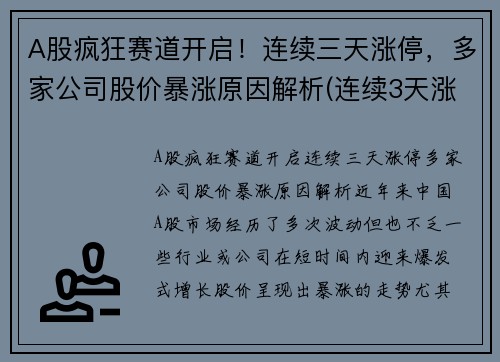 A股疯狂赛道开启！连续三天涨停，多家公司股价暴涨原因解析(连续3天涨

A股疯狂赛道开启连续三天涨停多家公司股价暴涨原因解析近年来中国A股市场经历了多次波动但也不乏一些行业或公司在短时间内迎来爆发式增长股价呈现出暴涨的走势尤其